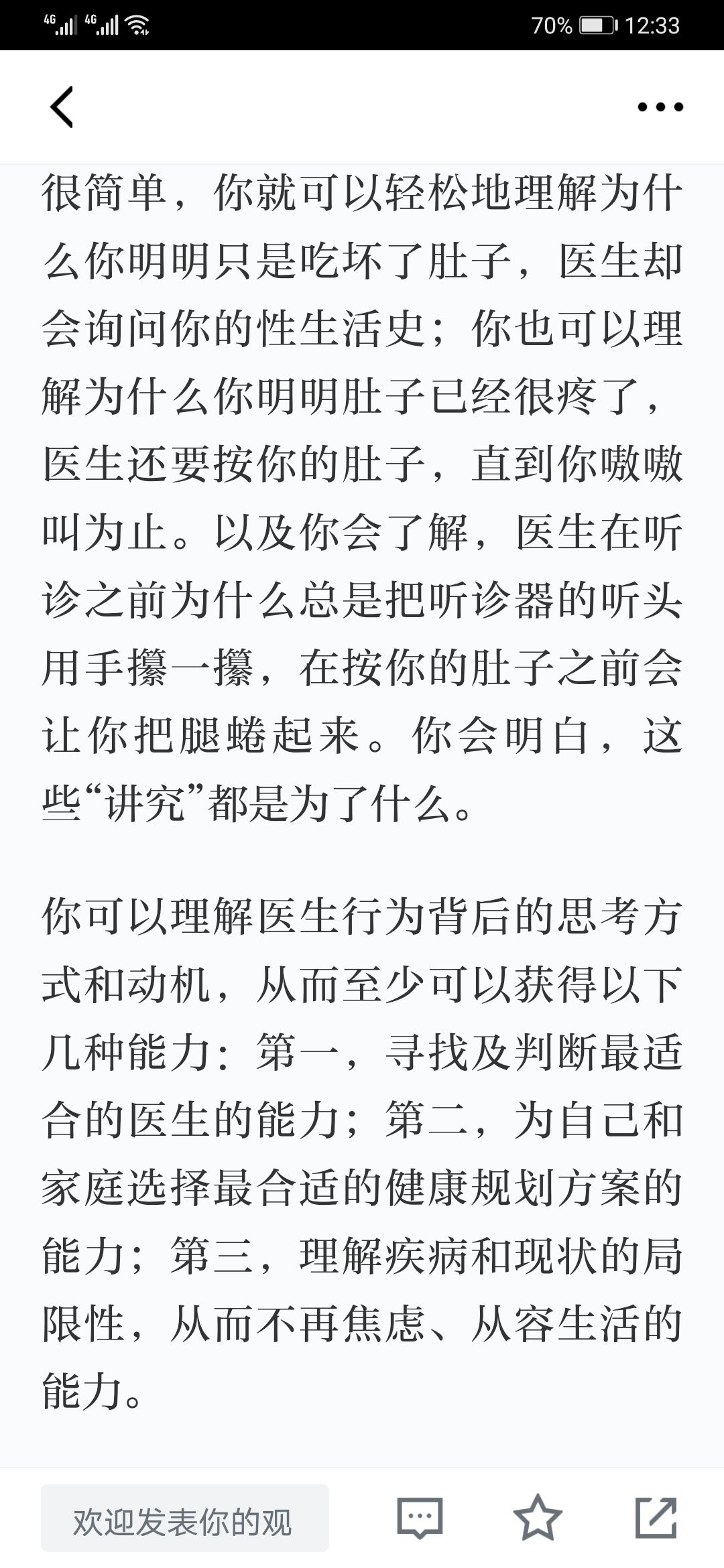 4G 4G 70% 12:33

很简单，你就可以轻松地理解为什么你明明只是吃坏了肚子，医生却会询问你的性生活史；你也可以理解为什么你明明肚子已经很疼了，医生还要按你的肚子，直到你嗷嗷叫为止。以及你会了解，医生在听诊之前为什么总是把听诊器的听头用手攥一攥，在按你的肚子之前会让你把腿蜷起来。你会明白，这些“讲究”都是为了什么。

你可以理解医生行为背后的思考方式和动机，从而至少可以获得以下几种能力：第一，寻找及判断最适合的医生的能力；第二，为自己和家庭选择最合适的健康规划方案的能力；第三，理解疾病和现状的局限性，从而不再焦虑、从容生活的能力。

欢迎发表你的观